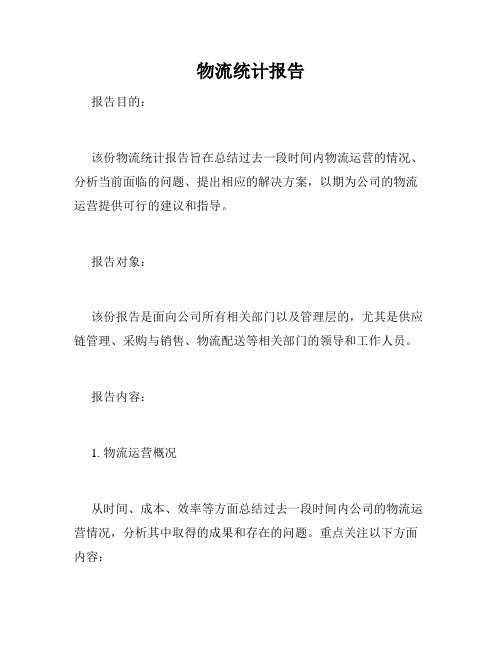 物流统计报告

报告目的：

该份物流统计报告旨在总结过去一段时间内物流运营的情况、分析当前面临的问题、提出相应的解决方案，以期为公司的物流运营提供可行的建议和指导。

报告对象：

该份报告是面向公司所有相关部门以及管理层的，尤其是供应链管理、采购与销售、物流配送等相关部门的领导和工作人员。

报告内容：

1. 物流运营概况

从时间、成本、效率等方面总结过去一段时间内公司的物流运营情况，分析其中取得的成果和存在的问题。重点关注以下方面内容：